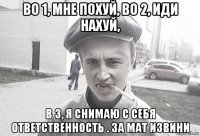 ВО 1, МНЕ ПОХУЙ, ВО 2, ИДИ НАХУЙ,

В 3, Я СНИМАЮ С СЕБЯ ОТВЕТСТВЕННОСТЬ . ЗА МАТ ИЗВИНИ